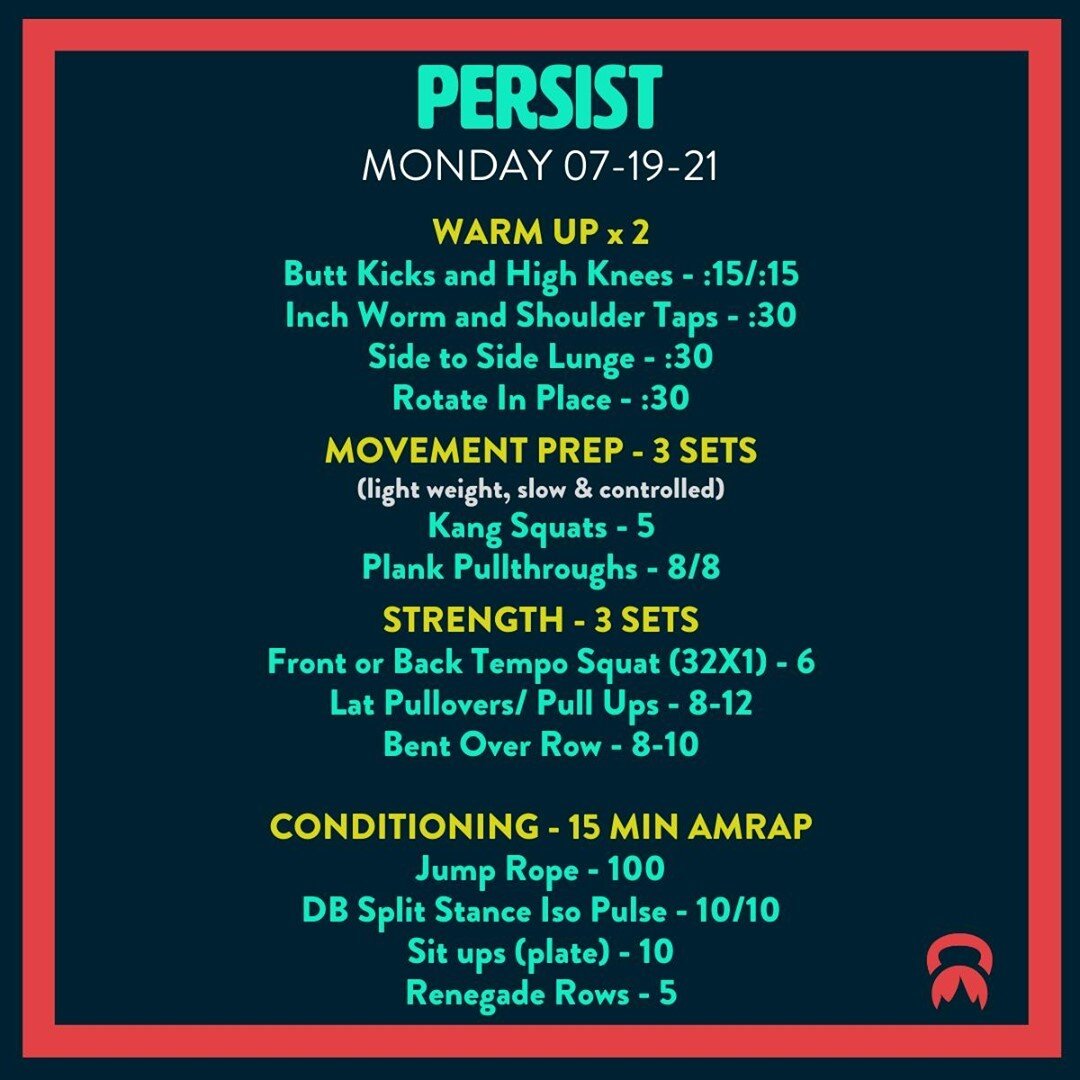 PERSIST
MONDAY 07-19-21

WARM UP x 2
Butt Kicks and High Knees - :15/:15
Inch Worm and Shoulder Taps - :30
Side to Side Lunge - :30
Rotate In Place - :30

MOVEMENT PREP - 3 SETS
(light weight, slow & controlled)
Kang Squats - 5
Plank Pullthroughs - 8/8

STRENGTH - 3 SETS
Front or Back Tempo Squat (32X1) - 6
Lat Pullovers/ Pull Ups - 8-12
Bent Over Row - 8-10

CONDITIONING - 15 MIN AMRAP
Jump Rope - 100
DB Split Stance Iso Pulse - 10/10
Sit ups (plate) - 10
Renegade Rows - 5